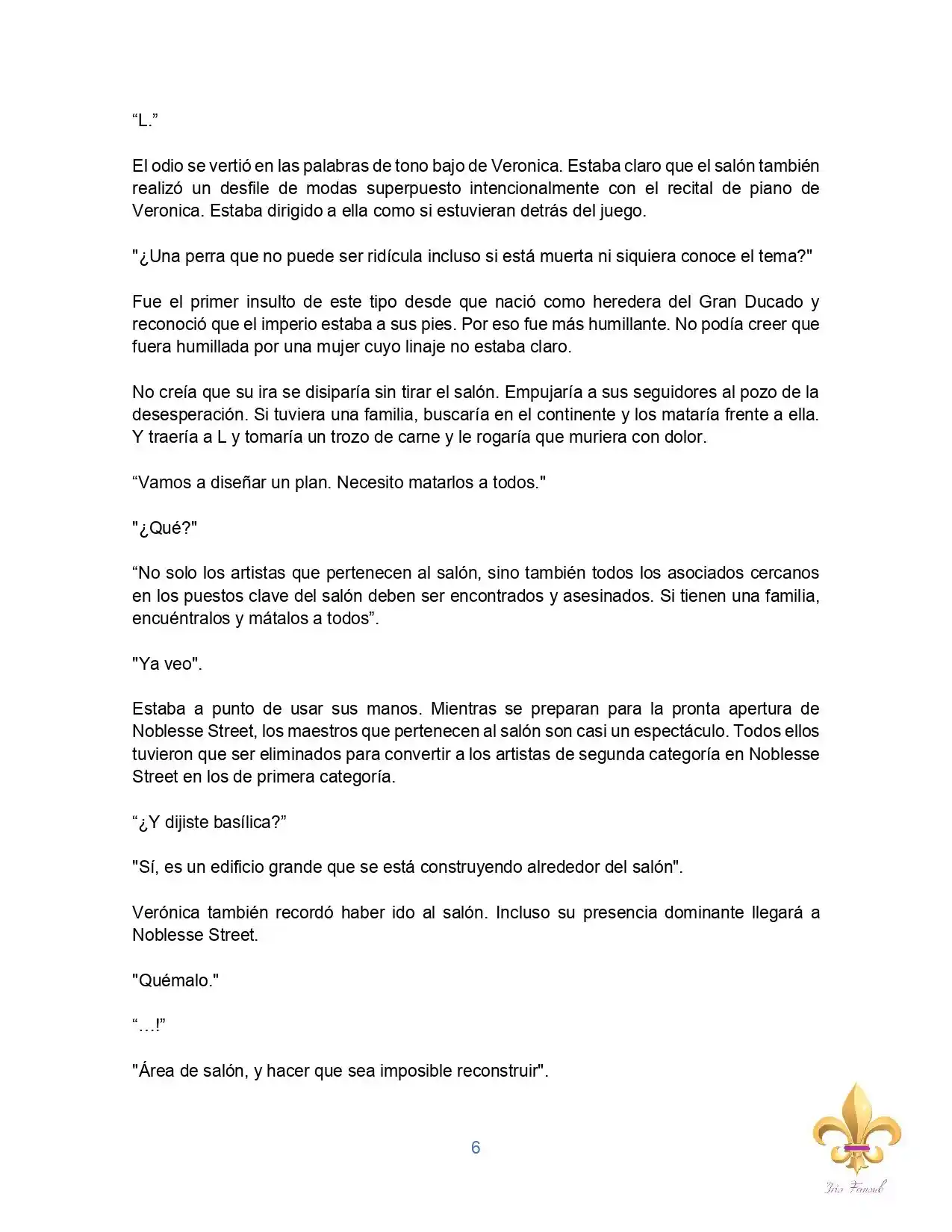 "L."

El odio se vertió en las palabras de tono bajo de Veronica. Estaba claro que el salón también realizó un desfile de modas superpuesto intencionalmente con el recital de piano de Veronica. Estaba dirigido a ella como si estuvieran detrás del juego.

"¿Una perra que no puede ser ridícula incluso si está muerta ni siquiera conoce el tema?"

Fue el primer insulto de este tipo desde que nació como heredera del Gran Ducado y reconoció que el imperio estaba a sus pies. Por eso fue más humillante. No podía creer que fuera humillada por una mujer cuyo linaje no estaba claro.

No creía que su ira se disiparía sin tirar el salón. Empujaría a sus seguidores al pozo de la desesperación. Si tuviera una familia, buscaría en el continente y los mataría frente a ella. Y traería a L y tomaría un trozo de carne y le rogaría que muriera con dolor.

"Vamos a diseñar un plan. Necesito matarlos a todos."

"¿Qué?"

"No solo los artistas que pertenecen al salón, sino también todos los asociados cercanos en los puestos clave del salón deben ser encontrados y asesinados. Si tienen una familia, encuéntralos y mátalos a todos".

"Ya veo".

Estaba a punto de usar sus manos. Mientras se preparan para la pronta apertura de Noblesse Street, los maestros que pertenecen al salón son casi un espectáculo. Todos ellos tuvieron que ser eliminados para convertir a los artistas de segunda categoría en Noblesse Street en los de primera categoría.

"¿Y dijiste basílica?"

"Sí, es un edificio grande que se está construyendo alrededor del salón".

Verónica también recordó haber ido al salón. Incluso su presencia dominante llegará a Noblesse Street.

"Quémalo."

"…!"

"Área de salón, y hacer que sea imposible reconstruir".

6

Iris Fansub